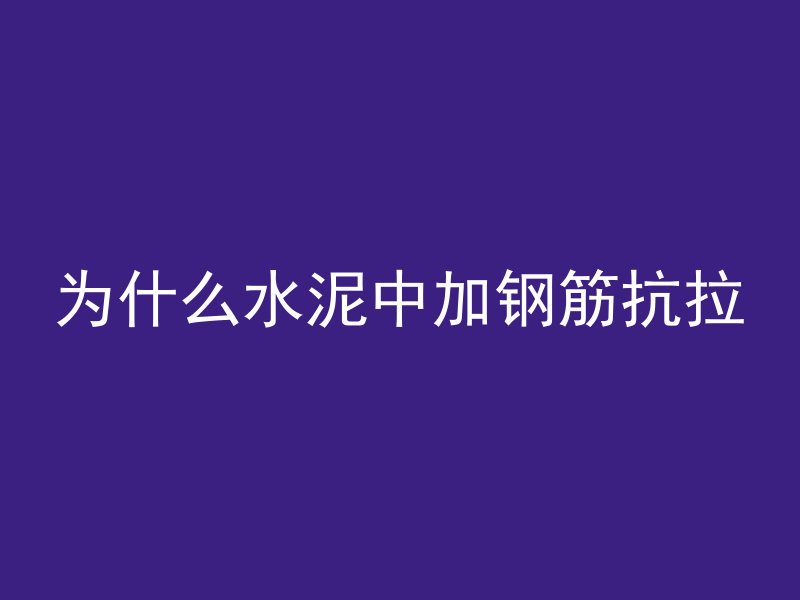 为什么水泥中加钢筋抗拉